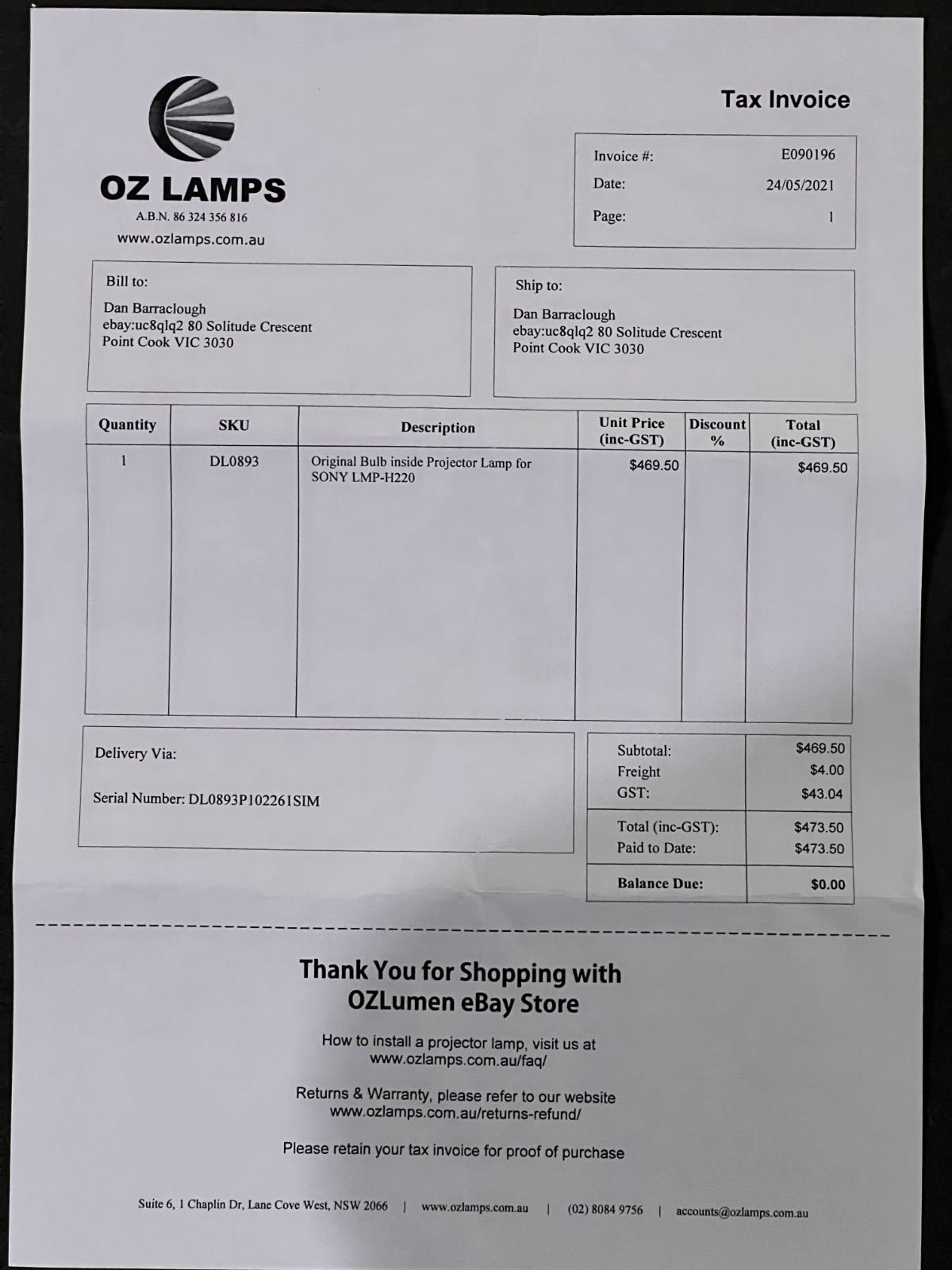 OZ LAMPS
A.B.N. 86 324 356 816
www.ozlamps.com.au

Tax Invoice

Invoice #: E090196
Date: 24/05/2021
Page: 1

Bill to:
Dan Barraclough
ebay:uc8qlq2 80 Solitude Crescent
Point Cook VIC 3030

Ship to:
Dan Barraclough
ebay:uc8qlq2 80 Solitude Crescent
Point Cook VIC 3030

| Quantity | SKU | Description | Unit Price (inc-GST) | Discount % | Total (inc-GST) |
|---|---|---|---|---|---|
| 1 | DL0893 | Original Bulb inside Projector Lamp for SONY LMP-H220 | $469.50 | | $469.50 |

Delivery Via:

Serial Number: DL0893P102261SIM

Subtotal: $469.50
Freight $4.00
GST: $43.04
Total (inc-GST): $473.50
Paid to Date: $473.50
Balance Due: $0.00

Thank You for Shopping with
OZLumen eBay Store

How to install a projector lamp, visit us at
www.ozlamps.com.au/faq/

Returns & Warranty, please refer to our website
www.ozlamps.com.au/returns-refund/

Please retain your tax invoice for proof of purchase

Suite 6, 1 Chaplin Dr, Lane Cove West, NSW 2066 | www.ozlamps.com.au | (02) 8084 9756 | accounts@ozlamps.com.au